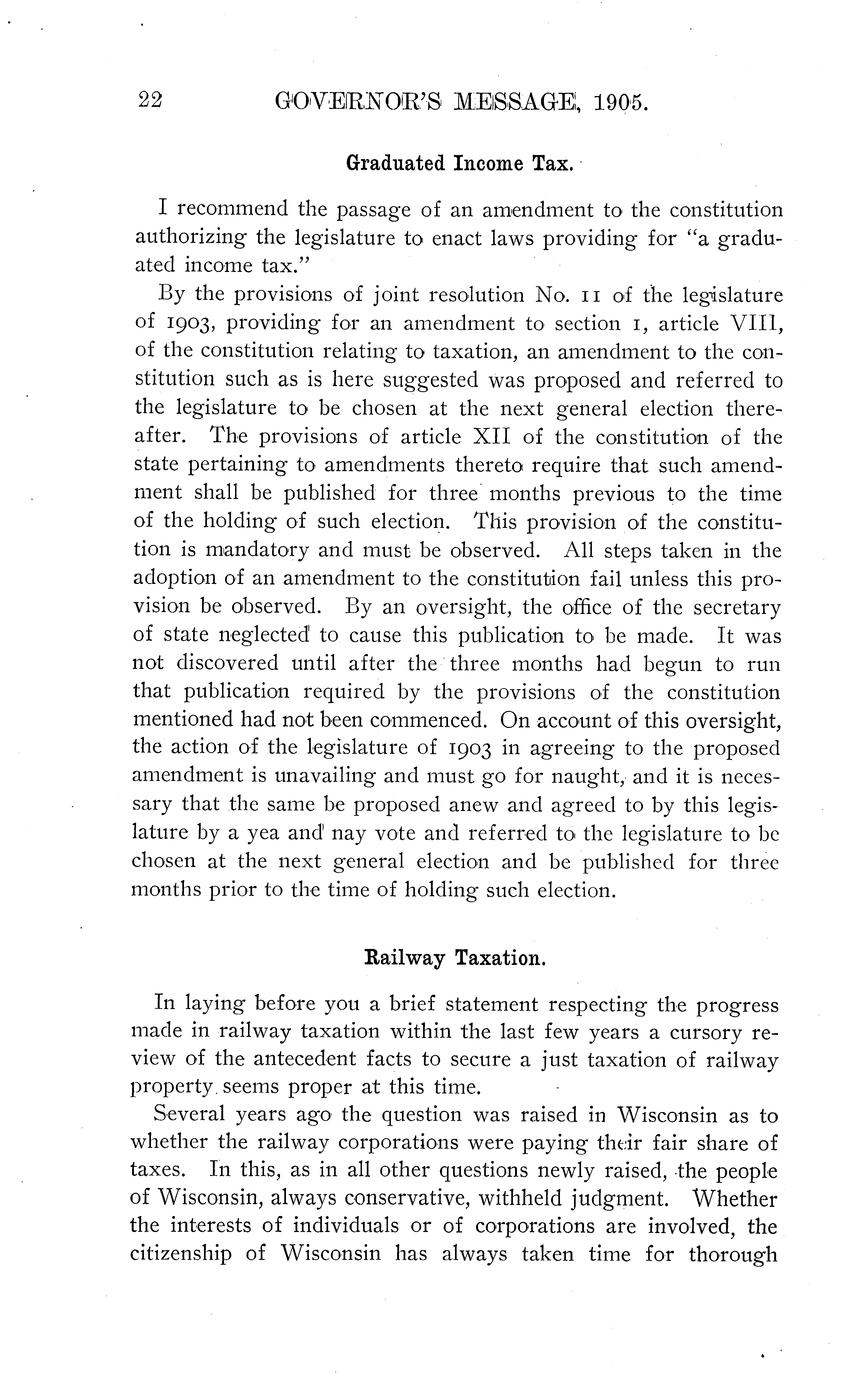 22 GOVERNOR'S MESSAGE, 1905.

Graduated Income Tax.

I recommend the passage of an amendment to the constitution authorizing the legislature to enact laws providing for "a graduated income tax."

By the provisions of joint resolution No. 11 of the legislature of 1903, providing for an amendment to section 1, article VIII, of the constitution relating to taxation, an amendment to the constitution such as is here suggested was proposed and referred to the legislature to be chosen at the next general election thereafter. The provisions of article XII of the constitution of the state pertaining to amendments thereto require that such amendment shall be published for three months previous to the time of the holding of such election. This provision of the constitution is mandatory and must be observed. All steps taken in the adoption of an amendment to the constitution fail unless this provision be observed. By an oversight, the office of the secretary of state neglected to cause this publication to be made. It was not discovered until after the three months had begun to run that publication required by the provisions of the constitution mentioned had not been commenced. On account of this oversight, the action of the legislature of 1903 in agreeing to the proposed amendment is unavailing and must go for naught, and it is necessary that the same be proposed anew and agreed to by this legislature by a yea and nay vote and referred to the legislature to be chosen at the next general election and be published for three months prior to the time of holding such election.

Railway Taxation.

In laying before you a brief statement respecting the progress made in railway taxation within the last few years a cursory review of the antecedent facts to secure a just taxation of railway property seems proper at this time.

Several years ago the question was raised in Wisconsin as to whether the railway corporations were paying their fair share of taxes. In this, as in all other questions newly raised, the people of Wisconsin, always conservative, withheld judgment. Whether the interests of individuals or of corporations are involved, the citizenship of Wisconsin has always taken time for thorough